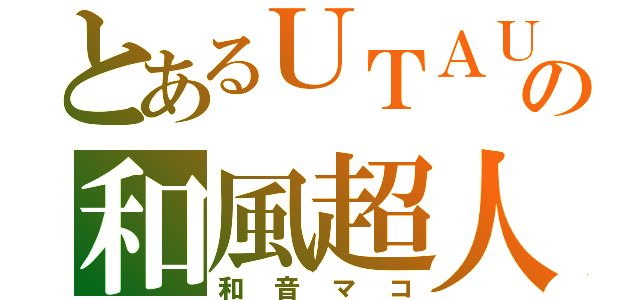 とあるUTAUの
和風超人
和音マコ